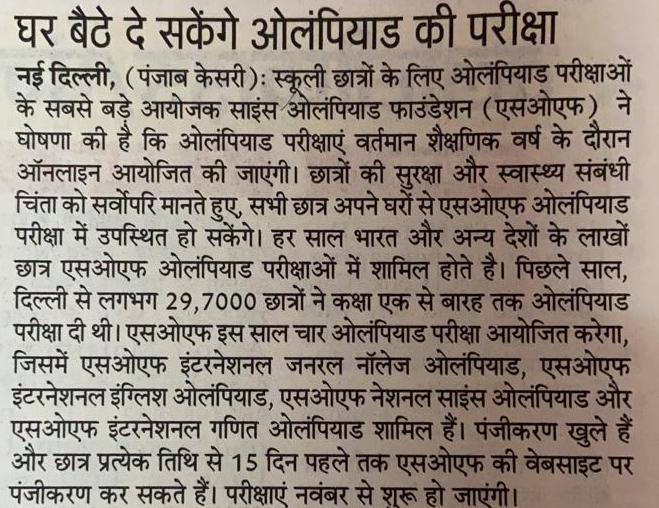 घर बैठे दे सकेंगे ओलंपियाड की परीक्षा

नई दिल्ली, (पंजाब केसरी): स्कूली छात्रों के लिए ओलंपियाड परीक्षाओं के सबसे बड़े आयोजक साइंस ओलंपियाड फाउंडेशन (एसओएफ) ने घोषणा की है कि ओलंपियाड परीक्षाएं वर्तमान शैक्षणिक वर्ष के दौरान ऑनलाइन आयोजित की जाएंगी। छात्रों की सुरक्षा और स्वास्थ्य संबंधी चिंता को सर्वोपरि मानते हुए, सभी छात्र अपने घरों से एसओएफ ओलंपियाड परीक्षा में उपस्थित हो सकेंगे। हर साल भारत और अन्य देशों के लाखों छात्र एसओएफ ओलंपियाड परीक्षाओं में शामिल होते है। पिछले साल, दिल्ली से लगभग 29,7000 छात्रों ने कक्षा एक से बारह तक ओलंपियाड परीक्षा दी थी। एसओएफ इस साल चार ओलंपियाड परीक्षा आयोजित करेगा, जिसमें एसओएफ इंटरनेशनल जनरल नॉलेज ओलंपियाड, एसओएफ इंटरनेशनल इंग्लिश ओलंपियाड, एसओएफ नेशनल साइंस ओलंपियाड और एसओएफ इंटरनेशनल गणित ओलंपियाड शामिल हैं। पंजीकरण खुले हैं और छात्र प्रत्येक तिथि से 15 दिन पहले तक एसओएफ की वेबसाइट पर पंजीकरण कर सकते हैं। परीक्षाएं नवंबर से शुरू हो जाएंगी।